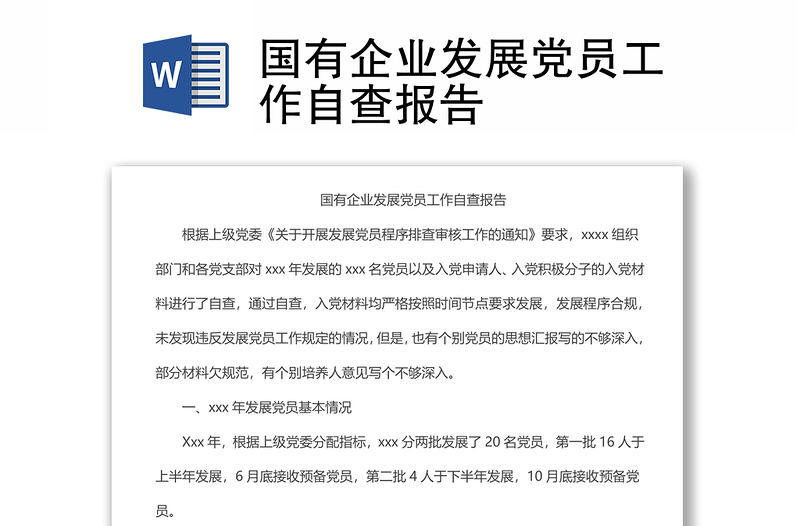 W

国有企业发展党员工作自查报告

国有企业发展党员工作自查报告

根据上级党委《关于开展发展党员程序排查审核工作的通知》要求，xxxx 组织部门和各党支部对 xxx 年发展的 xxx 名党员以及入党申请人、入党积极分子的入党材料进行了自查，通过自查，入党材料均严格按照时间节点要求发展，发展程序合规，未发现违反发展党员工作规定的情况，但是，也有个别党员的思想汇报写的不够深入，部分材料欠规范，有个别培养人意见写个不够深入。

一、xxx 年发展党员基本情况

Xxx 年，根据上级党委分配指标，xxx 分两批发展了 20 名党员，第一批 16 人于上半年发展，6 月底接收预备党员，第二批 4 人于下半年发展，10 月底接收预备党员。